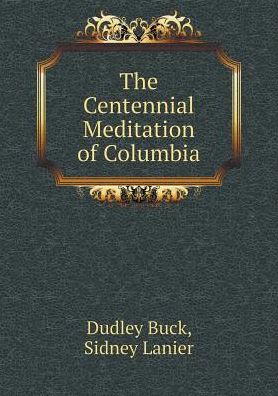 The Centennial Meditation of Columbia

Dudley Buck,
Sidney Lanier